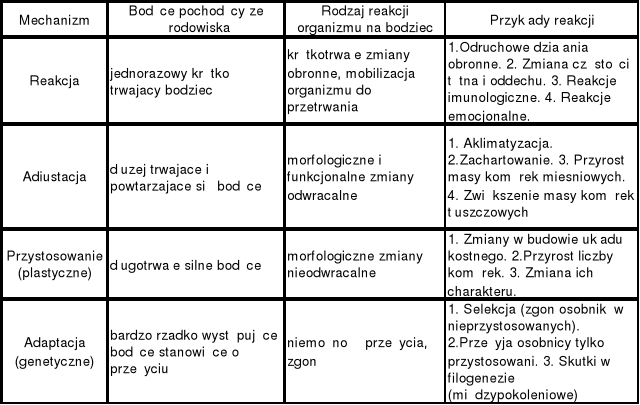 | Mechanizm | Bod ce pochod cy ze rodowiska | Rodzaj reakcji organizmu na bodziec | Przyk ady reakcji |
|---|---|---|---|
| Reakcja | jednorazowy kr tko trwajacy bodziec | kr tkotrwa e zmiany obronne, mobilizacja organizmu do przetrwania | 1.Odruchowe dzia ania obronne. 2. Zmiana cz sto ci t tna i oddechu. 3. Reakcje imunologiczne. 4. Reakcje emocjonalne. |
| Adiustacja | d uzej trwajace i powtarzajace si bod ce | morfologiczne i funkcjonalne zmiany odwracalne | 1. Aklimatyzacja. 2.Zachartowanie. 3. Przyrost masy kom rek miesniowych. 4. Zwi kszenie masy kom rek t uszczowych |
| Przystosowanie (plastyczne) | d ugotrwa e silne bod ce | morfologiczne zmiany nieodwracalne | 1. Zmiany w budowie uk adu kostnego. 2.Przyrost liczby kom rek. 3. Zmiana ich charakteru. |
| Adaptacja (genetyczne) | bardzo rzadko wyst puj ce bod ce stanowi ce o prze yciu | niemo no prze ycia, zgon | 1. Selekcja (zgon osobnik w nieprzystosowanych). 2.Prze yja osobnicy tylko przystosowani. 3. Skutki w filogenezie (mi dzypokoleniowe) |